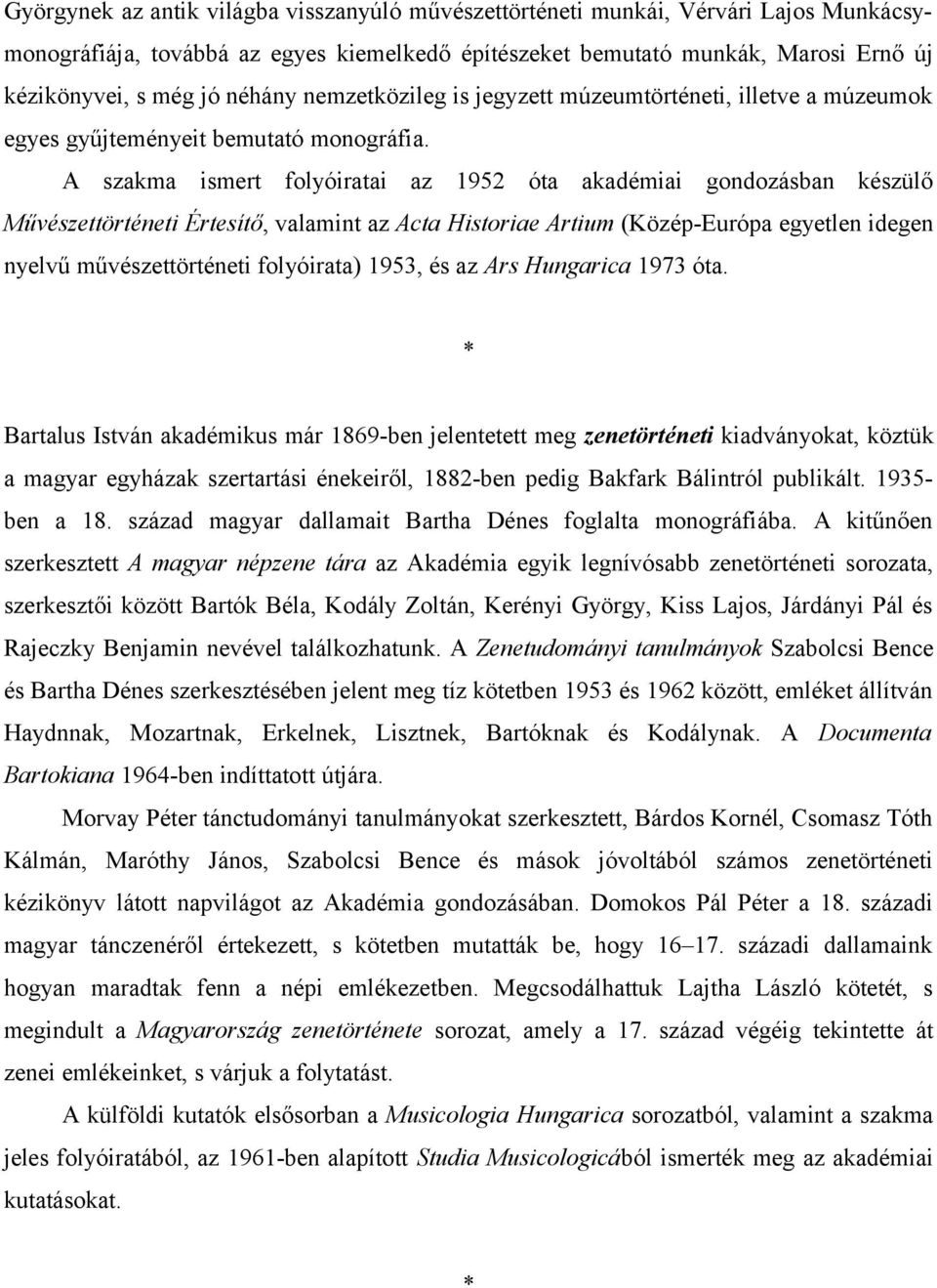 Györgynek az antik világba visszanyúló művészettörténeti munkái, Vérvári Lajos Munkácsy-monográfiája, továbbá az egyes kiemelkedő építészeket bemutató munkák, Marosi Ernő új kézikönyvei, s még jó néhány nemzetközileg is jegyzett múzeumtörténeti, illetve a múzeumok egyes gyűjteményeit bemutató monográfia. A szakma ismert folyóiratai az 1952 óta akadémiai gondozásban készülő Művészettörténeti Értesítő, valamint az Acta Historiae Artium (Közép-Európa egyetlen idegen nyelvű művészettörténeti folyóirata) 1953, és az Ars Hungarica 1973 óta.

*

Bartalus István akadémikus már 1869-ben jelentetett meg zenetörténeti kiadványokat, köztük a magyar egyházak szertartási énekeiről, 1882-ben pedig Bakfark Bálintról publikált. 1935-ben a 18. század magyar dallamait Bartha Dénes foglalta monográfiába. A kitűnően szerkesztett A magyar népzene tára az Akadémia egyik legnívósabb zenetörténeti sorozata, szerkesztői között Bartók Béla, Kodály Zoltán, Kerényi György, Kiss Lajos, Járdányi Pál és Rajeczky Benjamin nevével találkozhatunk. A Zenetudományi tanulmányok Szabolcsi Bence és Bartha Dénes szerkesztésében jelent meg tíz kötetben 1953 és 1962 között, emléket állítván Haydnnak, Mozartnak, Erkelnek, Lisztnek, Bartóknak és Kodálynak. A Documenta Bartokiana 1964-ben indíttatott útjára.

Morvay Péter tánctudományi tanulmányokat szerkesztett, Bárdos Kornél, Csomasz Tóth Kálmán, Maróthy János, Szabolcsi Bence és mások jóvoltából számos zenetörténeti kézikönyv látott napvilágot az Akadémia gondozásában. Domokos Pál Péter a 18. századi magyar tánczenéről értekezett, s kötetben mutatták be, hogy 16–17. századi dallamaink hogyan maradtak fenn a népi emlékezetben. Megcsodálhattuk Lajtha László kötetét, s megindult a Magyarország zenetörténete sorozat, amely a 17. század végéig tekintette át zenei emlékeinket, s várjuk a folytatást.

A külföldi kutatók elsősorban a Musicologia Hungarica sorozatból, valamint a szakma jeles folyóiratából, az 1961-ben alapított Studia Musicologicából ismerték meg az akadémiai kutatásokat.

*